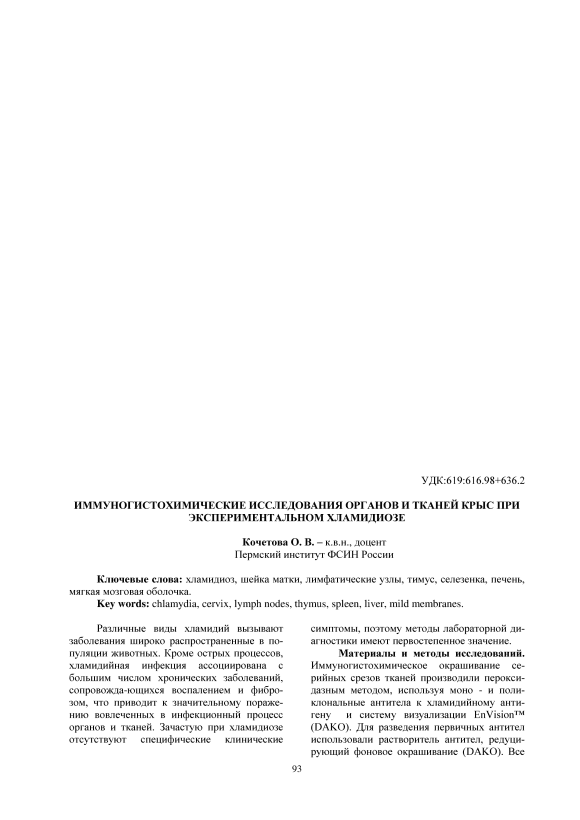 УДК:619:616.98+636.2

ИММУНОГИСТОХИМИЧЕСКИЕ ИССЛЕДОВАНИЯ ОРГАНОВ И ТКАНЕЙ КРЫС ПРИ ЭКСПЕРИМЕНТАЛЬНОМ ХЛАМИДИОЗЕ

Кочетова О. В. – к.в.н., доцент
Пермский институт ФСИН России

Ключевые слова: хламидиоз, шейка матки, лимфатические узлы, тимус, селезенка, печень, мягкая мозговая оболочка.
Key words: chlamydia, cervix, lymph nodes, thymus, spleen, liver, mild membranes.

Различные виды хламидий вызывают заболевания широко распространенные в популяции животных. Кроме острых процессов, хламидийная инфекция ассоциирована с большим числом хронических заболеваний, сопровожда-ющихся воспалением и фиброзом, что приводит к значительному поражению вовлеченных в инфекционный процесс органов и тканей. Зачастую при хламидиозе отсутствуют специфические клинические симптомы, поэтому методы лабораторной диагностики имеют первостепенное значение.

Материалы и методы исследований. Иммуногистохимическое окрашивание серийных срезов тканей производили пероксидазным методом, используя моно - и поликлональные антитела к хламидийному антигену и систему визуализации EnVision™ (DAKO). Для разведения первичных антител использовали растворитель антител, редуцирующий фоновое окрашивание (DAKO). Все

93